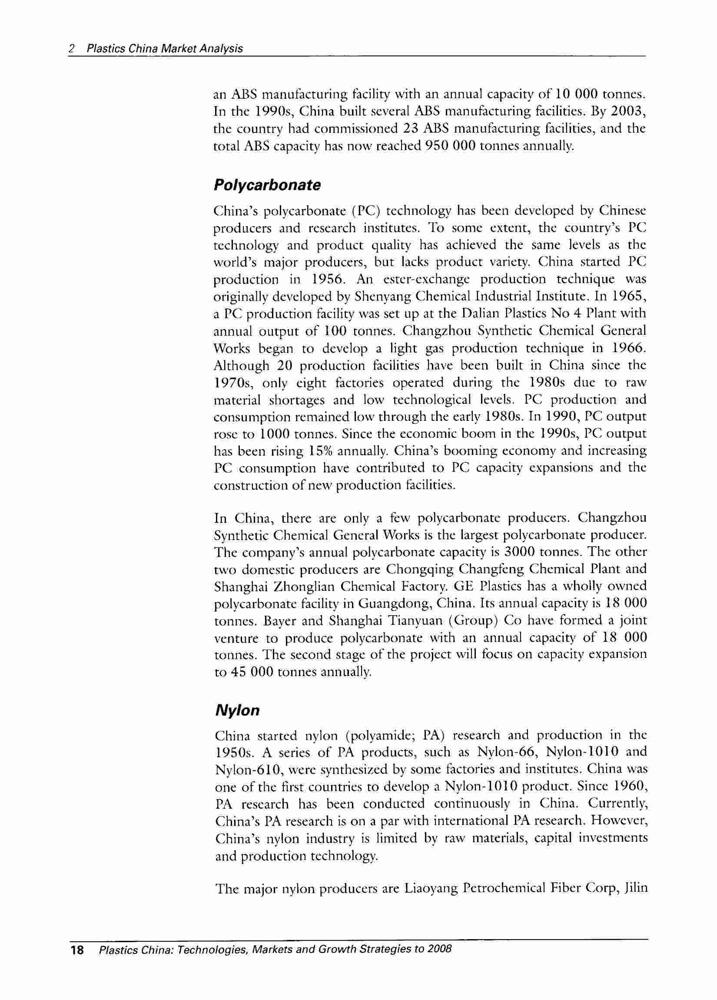 2 Plastics China Market Analysis

an ABS manufacturing facility with an annual capacity of 10 000 tonnes. In the 1990s, China built several ABS manufacturing facilities. By 2003, the country had commissioned 23 ABS manufacturing facilities, and the total ABS capacity has now reached 950 000 tonnes annually.

Polycarbonate

China's polycarbonate (PC) technology has been developed by Chinese producers and research institutes. To some extent, the country's PC technology and product quality has achieved the same levels as the world's major producers, but lacks product variety. China started PC production in 1956. An ester-exchange production technique was originally developed by Shenyang Chemical Industrial Institute. In 1965, a PC production facility was set up at the Dalian Plastics No 4 Plant with annual output of 100 tonnes. Changzhou Synthetic Chemical General Works began to develop a light gas production technique in 1966. Although 20 production facilities have been built in China since the 1970s, only eight factories operated during the 1980s due to raw material shortages and low technological levels. PC production and consumption remained low through the early 1980s. In 1990, PC output rose to 1000 tonnes. Since the economic boom in the 1990s, PC output has been rising 15% annually. China's booming economy and increasing PC consumption have contributed to PC capacity expansions and the construction of new production facilities.

In China, there are only a few polycarbonate producers. Changzhou Synthetic Chemical General Works is the largest polycarbonate producer. The company's annual polycarbonate capacity is 3000 tonnes. The other two domestic producers are Chongqing Changfeng Chemical Plant and Shanghai Zhonglian Chemical Factory. GE Plastics has a wholly owned polycarbonate facility in Guangdong, China. Its annual capacity is 18 000 tonnes. Bayer and Shanghai Tianyuan (Group) Co have formed a joint venture to produce polycarbonate with an annual capacity of 18 000 tonnes. The second stage of the project will focus on capacity expansion to 45 000 tonnes annually.

Nylon

China started nylon (polyamide; PA) research and production in the 1950s. A series of PA products, such as Nylon-66, Nylon-1010 and Nylon-610, were synthesized by some factories and institutes. China was one of the first countries to develop a Nylon-1010 product. Since 1960, PA research has been conducted continuously in China. Currently, China's PA research is on a par with international PA research. However, China's nylon industry is limited by raw materials, capital investments and production technology.

The major nylon producers are Liaoyang Petrochemical Fiber Corp, Jilin

18 Plastics China: Technologies, Markets and Growth Strategies to 2008